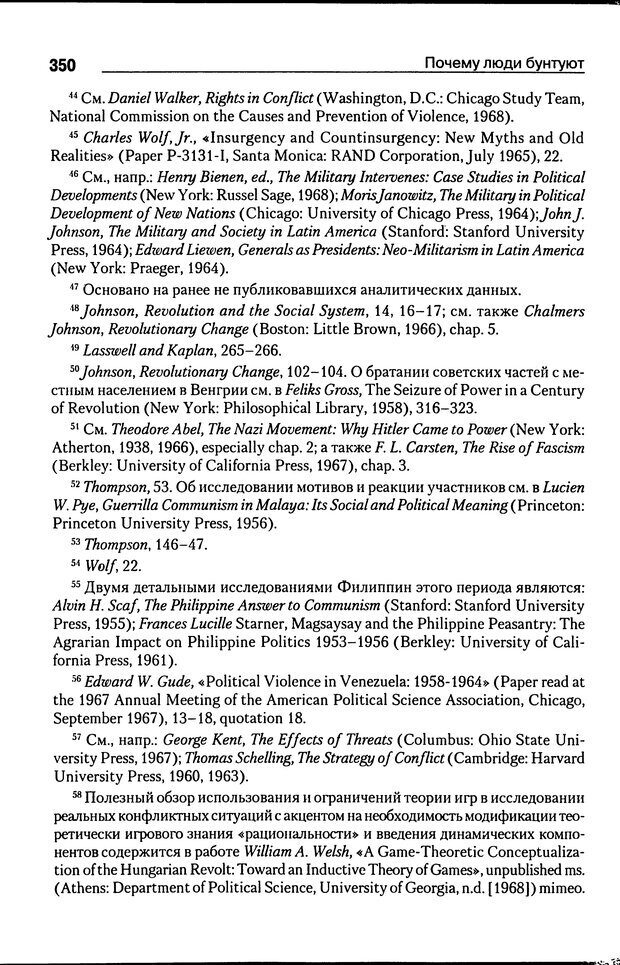 350 Почему люди бунтуют

$^{44}$ См. Daniel Walker, Rights in Conflict (Washington, D.C.: Chicago Study Team, National Commission on the Causes and Prevention of Violence, 1968).

$^{45}$ Charles Wolf, Jr., «Insurgency and Countinsurgency: New Myths and Old Realities» (Paper P-3131-I, Santa Monica: RAND Corporation, July 1965), 22.

$^{46}$ См., напр.: Henry Bienen, ed., The Military Intervenes: Case Studies in Political Developments (New York: Russel Sage, 1968); Moris Janowitz, The Military in Political Development of New Nations (Chicago: University of Chicago Press, 1964); John J. Johnson, The Military and Society in Latin America (Stanford: Stanford University Press, 1964); Edward Liewen, Generals as Presidents: Neo-Militarism in Latin America (New York: Praeger, 1964).

$^{47}$ Основано на ранее не публиковавшихся аналитических данных.

$^{48}$ Johnson, Revolution and the Social System, 14, 16–17; см. также Chalmers Johnson, Revolutionary Change (Boston: Little Brown, 1966), chap. 5.

$^{49}$ Lasswell and Kaplan, 265–266.

$^{50}$ Johnson, Revolutionary Change, 102–104. О братании советских частей с местным населением в Венгрии см. в Feliks Gross, The Seizure of Power in a Century of Revolution (New York: Philosophical Library, 1958), 316–323.

$^{51}$ См. Theodore Abel, The Nazi Movement: Why Hitler Came to Power (New York: Atherton, 1938, 1966), especially chap. 2; а также F. L. Carsten, The Rise of Fascism (Berkley: University of California Press, 1967), chap. 3.

$^{52}$ Thompson, 53. Об исследовании мотивов и реакции участников см. в Lucien W. Pye, Guerrilla Communism in Malaya: Its Social and Political Meaning (Princeton: Princeton University Press, 1956).

$^{53}$ Thompson, 146–47.

$^{54}$ Wolf, 22.

$^{55}$ Двумя детальными исследованиями Филиппин этого периода являются: Alvin H. Scaf, The Philippine Answer to Communism (Stanford: Stanford University Press, 1955); Frances Lucille Starner, Magsaysay and the Philippine Peasantry: The Agrarian Impact on Philippine Politics 1953–1956 (Berkley: University of California Press, 1961).

$^{56}$ Edward W. Gude, «Political Violence in Venezuela: 1958-1964» (Paper read at the 1967 Annual Meeting of the American Political Science Association, Chicago, September 1967), 13–18, quotation 18.

$^{57}$ См., напр.: George Kent, The Effects of Threats (Columbus: Ohio State University Press, 1967); Thomas Schelling, The Strategy of Conflict (Cambridge: Harvard University Press, 1960, 1963).

$^{58}$ Полезный обзор использования и ограничений теории игр в исследовании реальных конфликтных ситуаций с акцентом на необходимость модификации теоретически игрового знания «рациональности» и введения динамических компонентов содержится в работе William A. Welsh, «A Game-Theoretic Conceptualization of the Hungarian Revolt: Toward an Inductive Theory of Games», unpublished ms. (Athens: Department of Political Science, University of Georgia, n.d. [1968]) mimeo.